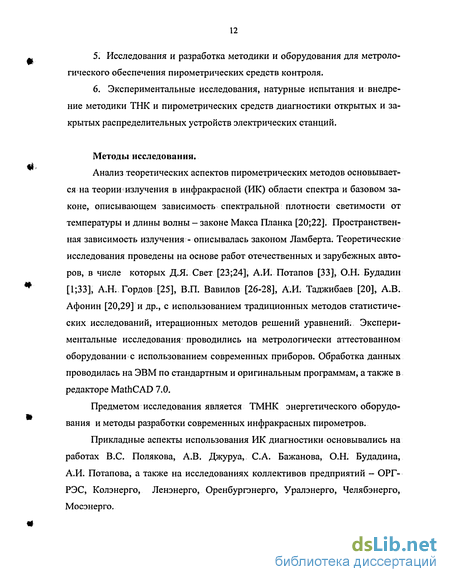 12

5. Исследования и разработка методики и оборудования для метрологического обеспечения пирометрических средств контроля.

6. Экспериментальные исследования, натурные испытания и внедрение методики ТНК и пирометрических средств диагностики открытых и закрытых распределительных устройств электрических станций.

Методы исследования.

Анализ теоретических аспектов пирометрических методов основывается на теории излучения в инфракрасной (ИК) области спектра и базовом законе, описывающем зависимость спектральной плотности светимости от температуры и длины волны – законе Макса Планка [20;22]. Пространственная зависимость излучения - описывалась законом Ламберта. Теоретические исследования проведены на основе работ отечественных и зарубежных авторов, в числе которых Д.Я. Свет [23;24], А.И. Потапов [33], О.Н. Будадин [1;33], А.Н. Гордов [25], В.П. Вавилов [26-28], А.И. Таджибаев [20], А.В. Афонин [20,29] и др., с использованием традиционных методов статистических исследований, итерационных методов решений уравнений. Экспериментальные исследования проводились на метрологически аттестованном оборудовании с использованием современных приборов. Обработка данных проводилась на ЭВМ по стандартным и оригинальным программам, а также в редакторе MathCAD 7.0.

Предметом исследования является ТМНК энергетического оборудования и методы разработки современных инфракрасных пирометров.

Прикладные аспекты использования ИК диагностики основывались на работах В.С. Полякова, А.В. Джуруа, С.А. Бажанова, О.Н. Будадина, А.И. Потапова, а также на исследованиях коллективов предприятий – ОРГРЭС, Колэнерго, Ленэнерго, Оренбургэнерго, Уралэнерго, Челябэнерго, Мосэнерго.

dsLib.net
библиотека диссертаций